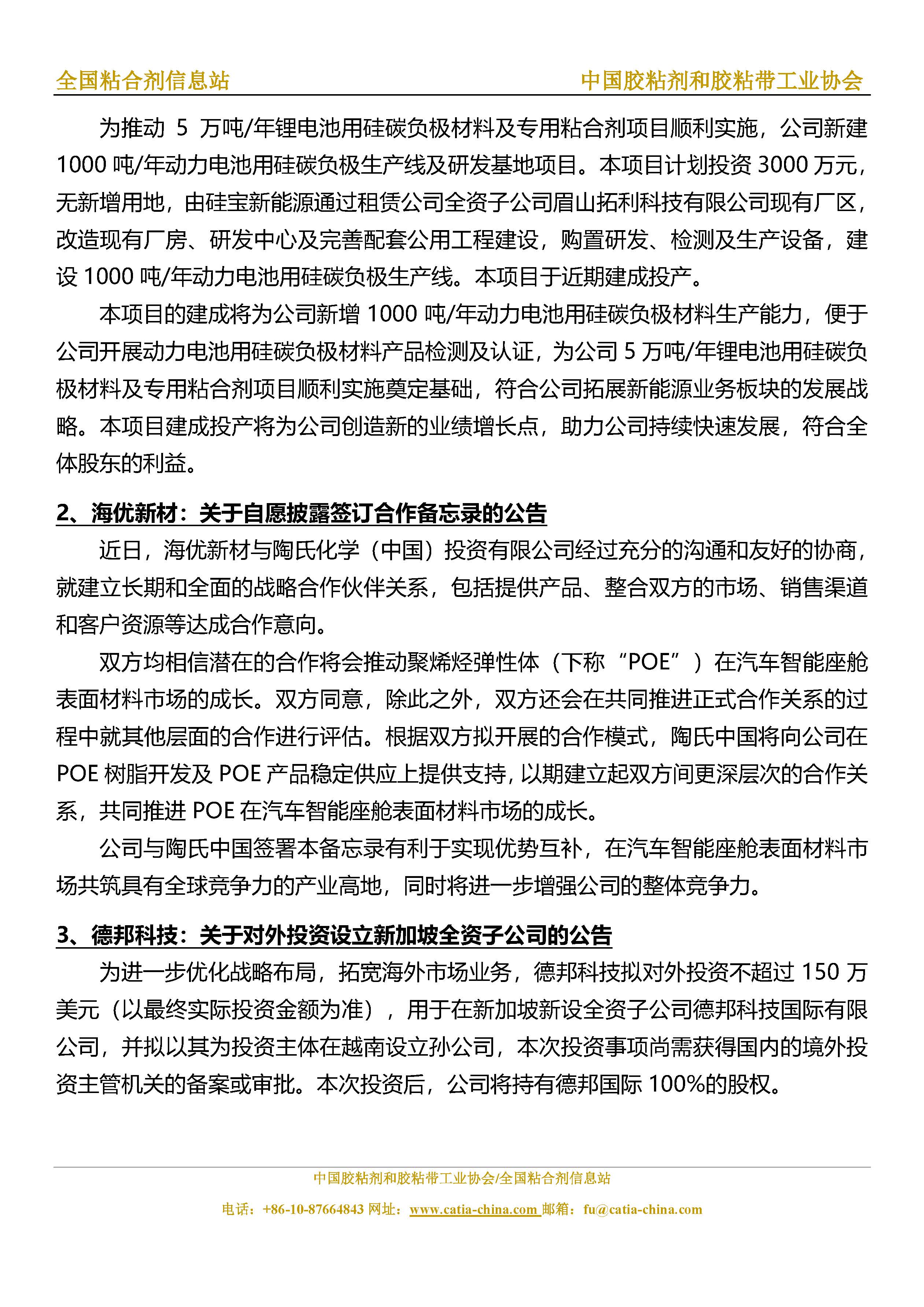 全国粘合剂信息站　　中国胶粘剂和胶粘带工业协会

为推动 5 万吨/年锂电池用硅碳负极材料及专用粘合剂项目顺利实施，公司新建 1000 吨/年动力电池用硅碳负极生产线及研发基地项目。本项目计划投资 3000 万元，无新增用地，由硅宝新能源通过租赁公司全资子公司眉山拓利科技有限公司现有厂区，改造现有厂房、研发中心及完善配套公用工程建设，购置研发、检测及生产设备，建设 1000 吨/年动力电池用硅碳负极生产线。本项目于近期建成投产。

本项目的建成将为公司新增 1000 吨/年动力电池用硅碳负极材料生产能力，便于公司开展动力电池用硅碳负极材料产品检测及认证，为公司 5 万吨/年锂电池用硅碳负极材料及专用粘合剂项目顺利实施奠定基础，符合公司拓展新能源业务板块的发展战略。本项目建成投产将为公司创造新的业绩增长点，助力公司持续快速发展，符合全体股东的利益。

2、海优新材：关于自愿披露签订合作备忘录的公告

近日，海优新材与陶氏化学（中国）投资有限公司经过充分的沟通和友好的协商，就建立长期和全面的战略合作伙伴关系，包括提供产品、整合双方的市场、销售渠道和客户资源等达成合作意向。

双方均相信潜在的合作将会推动聚烯烃弹性体（下称“POE”）在汽车智能座舱表面材料市场的成长。双方同意，除此之外，双方还会在共同推进正式合作关系的过程中就其他层面的合作进行评估。根据双方拟开展的合作模式，陶氏中国将向公司在 POE 树脂开发及 POE 产品稳定供应上提供支持，以期建立起双方间更深层次的合作关系，共同推进 POE 在汽车智能座舱表面材料市场的成长。

公司与陶氏中国签署本备忘录有利于实现优势互补，在汽车智能座舱表面材料市场共筑具有全球竞争力的产业高地，同时将进一步增强公司的整体竞争力。

3、德邦科技：关于对外投资设立新加坡全资子公司的公告

为进一步优化战略布局，拓宽海外市场业务，德邦科技拟对外投资不超过 150 万美元（以最终实际投资金额为准），用于在新加坡新设全资子公司德邦科技国际有限公司，并拟以其为投资主体在越南设立孙公司，本次投资事项尚需获得国内的境外投资主管机关的备案或审批。本次投资后，公司将持有德邦国际 100%的股权。

中国胶粘剂和胶粘带工业协会/全国粘合剂信息站
电话：+86-10-87664843 网址：www.catia-china.com 邮箱：fu@catia-china.com